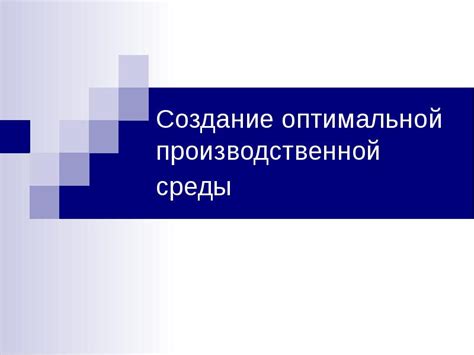 Создание оптимальной производственной среды